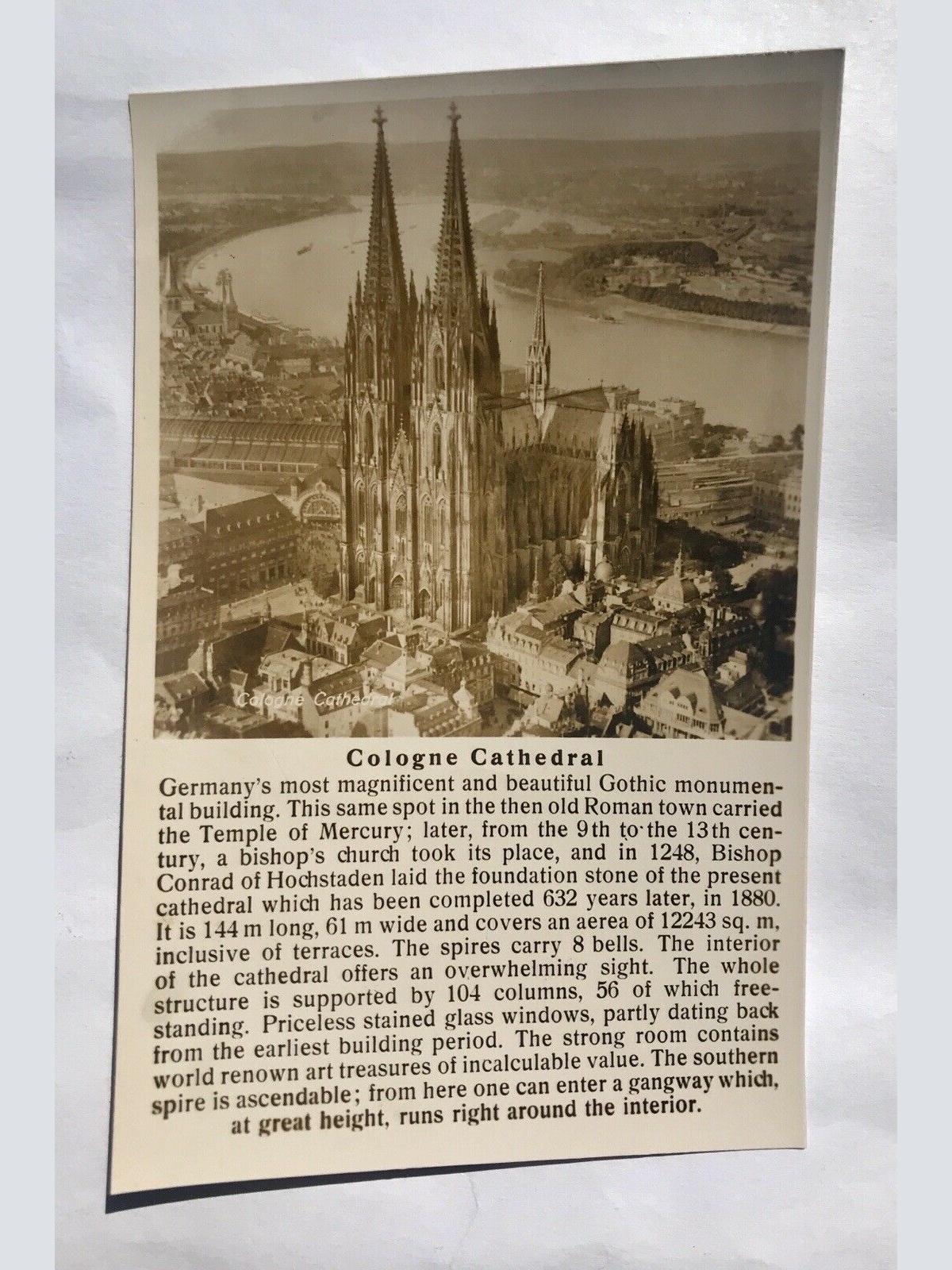 Cologne Cathedral

Cologne Cathedral

Germany's most magnificent and beautiful Gothic monumental building. This same spot in the then old Roman town carried the Temple of Mercury; later, from the 9th to the 13th century, a bishop's church took its place, and in 1248, Bishop Conrad of Hochstaden laid the foundation stone of the present cathedral which has been completed 632 years later, in 1880. It is 144 m long, 61 m wide and covers an aerea of 12243 sq. m, inclusive of terraces. The spires carry 8 bells. The interior of the cathedral offers an overwhelming sight. The whole structure is supported by 104 columns, 56 of which freestanding. Priceless stained glass windows, partly dating back from the earliest building period. The strong room contains world renown art treasures of incalculable value. The southern spire is ascendable; from here one can enter a gangway which, at great height, runs right around the interior.